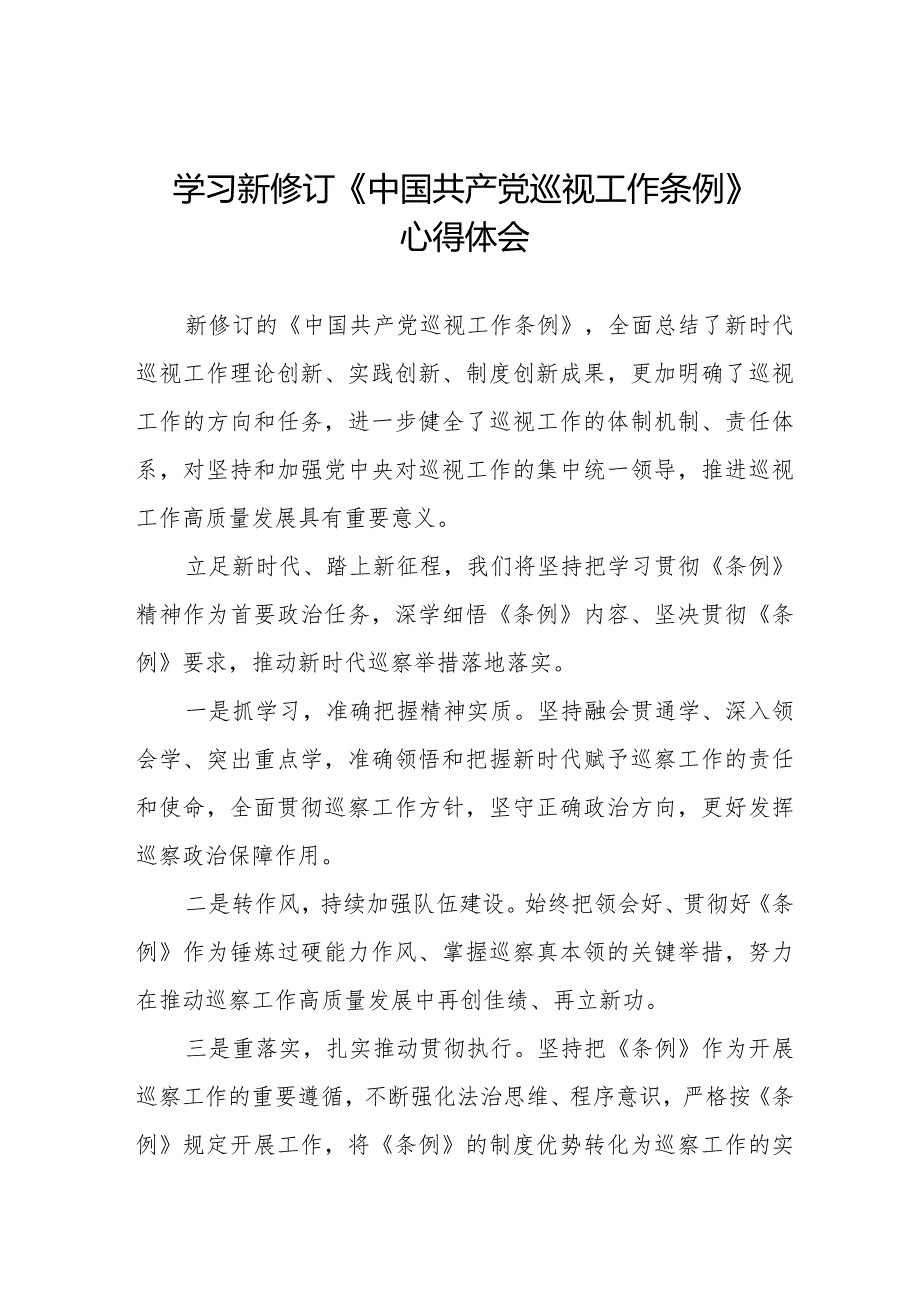 学习新修订《中国共产党巡视工作条例》心得体会

新修订的《中国共产党巡视工作条例》，全面总结了新时代巡视工作理论创新、实践创新、制度创新成果，更加明确了巡视工作的方向和任务，进一步健全了巡视工作的体制机制、责任体系，对坚持和加强党中央对巡视工作的集中统一领导，推进巡视工作高质量发展具有重要意义。

立足新时代、踏上新征程，我们将坚持把学习贯彻《条例》精神作为首要政治任务，深学细悟《条例》内容、坚决贯彻《条例》要求，推动新时代巡察举措落地落实。

一是抓学习，准确把握精神实质。坚持融会贯通学、深入领会学、突出重点学，准确领悟和把握新时代赋予巡察工作的责任和使命，全面贯彻巡察工作方针，坚守正确政治方向，更好发挥巡察政治保障作用。

二是转作风，持续加强队伍建设。始终把领会好、贯彻好《条例》作为锤炼过硬能力作风、掌握巡察真本领的关键举措，努力在推动巡察工作高质量发展中再创佳绩、再立新功。

三是重落实，扎实推动贯彻执行。坚持把《条例》作为开展巡察工作的重要遵循，不断强化法治思维、程序意识，严格按《条例》规定开展工作，将《条例》的制度优势转化为巡察工作的实